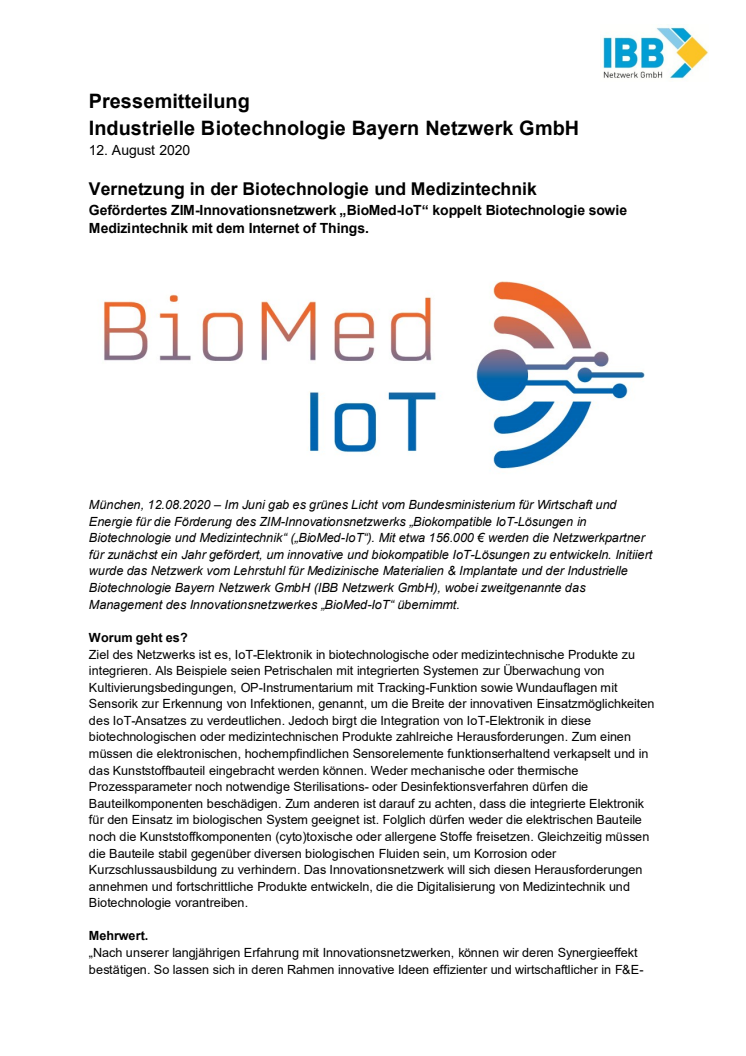 IBB
Netzwerk GmbH

Pressemitteilung
Industrielle Biotechnologie Bayern Netzwerk GmbH
12. August 2020

Vernetzung in der Biotechnologie und Medizintechnik
Gefördertes ZIM-Innovationsnetzwerk „BioMed-IoT“ koppelt Biotechnologie sowie Medizintechnik mit dem Internet of Things.

BioMed
IoT

München, 12.08.2020 – Im Juni gab es grünes Licht vom Bundesministerium für Wirtschaft und Energie für die Förderung des ZIM-Innovationsnetzwerks „Biokompatible IoT-Lösungen in Biotechnologie und Medizintechnik“ („BioMed-IoT“). Mit etwa 156.000 € werden die Netzwerkpartner für zunächst ein Jahr gefördert, um innovative und biokompatible IoT-Lösungen zu entwickeln. Initiiert wurde das Netzwerk vom Lehrstuhl für Medizinische Materialien & Implantate und der Industrielle Biotechnologie Bayern Netzwerk GmbH (IBB Netzwerk GmbH), wobei zweitgenannte das Management des Innovationsnetzwerkes „BioMed-IoT“ übernimmt.

Worum geht es?
Ziel des Netzwerks ist es, IoT-Elektronik in biotechnologische oder medizintechnische Produkte zu integrieren. Als Beispiele seien Petrischalen mit integrierten Systemen zur Überwachung von Kultivierungsbedingungen, OP-Instrumentarium mit Tracking-Funktion sowie Wundauflagen mit Sensorik zur Erkennung von Infektionen, genannt, um die Breite der innovativen Einsatzmöglichkeiten des IoT-Ansatzes zu verdeutlichen. Jedoch birgt die Integration von IoT-Elektronik in diese biotechnologischen oder medizintechnischen Produkte zahlreiche Herausforderungen. Zum einen müssen die elektronischen, hochempfindlichen Sensorelemente funktionserhaltend verkapselt und in das Kunststoffbauteil eingebracht werden können. Weder mechanische oder thermische Prozessparameter noch notwendige Sterilisations- oder Desinfektionsverfahren dürfen die Bauteilkomponenten beschädigen. Zum anderen ist darauf zu achten, dass die integrierte Elektronik für den Einsatz im biologischen System geeignet ist. Folglich dürfen weder die elektrischen Bauteile noch die Kunststoffkomponenten (cyto)toxische oder allergene Stoffe freisetzen. Gleichzeitig müssen die Bauteile stabil gegenüber diversen biologischen Fluiden sein, um Korrosion oder Kurzschlussausbildung zu verhindern. Das Innovationsnetzwerk will sich diesen Herausforderungen annehmen und fortschrittliche Produkte entwickeln, die die Digitalisierung von Medizintechnik und Biotechnologie vorantreiben.

Mehrwert.
„Nach unserer langjährigen Erfahrung mit Innovationsnetzwerken, können wir deren Synergieeffekt bestätigen. So lassen sich in deren Rahmen innovative Ideen effizienter und wirtschaftlicher in F&E-